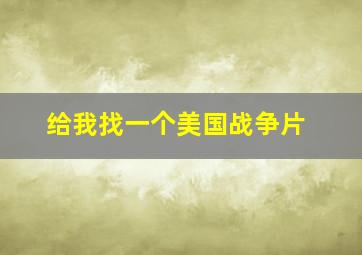 给我找一个美国战争片